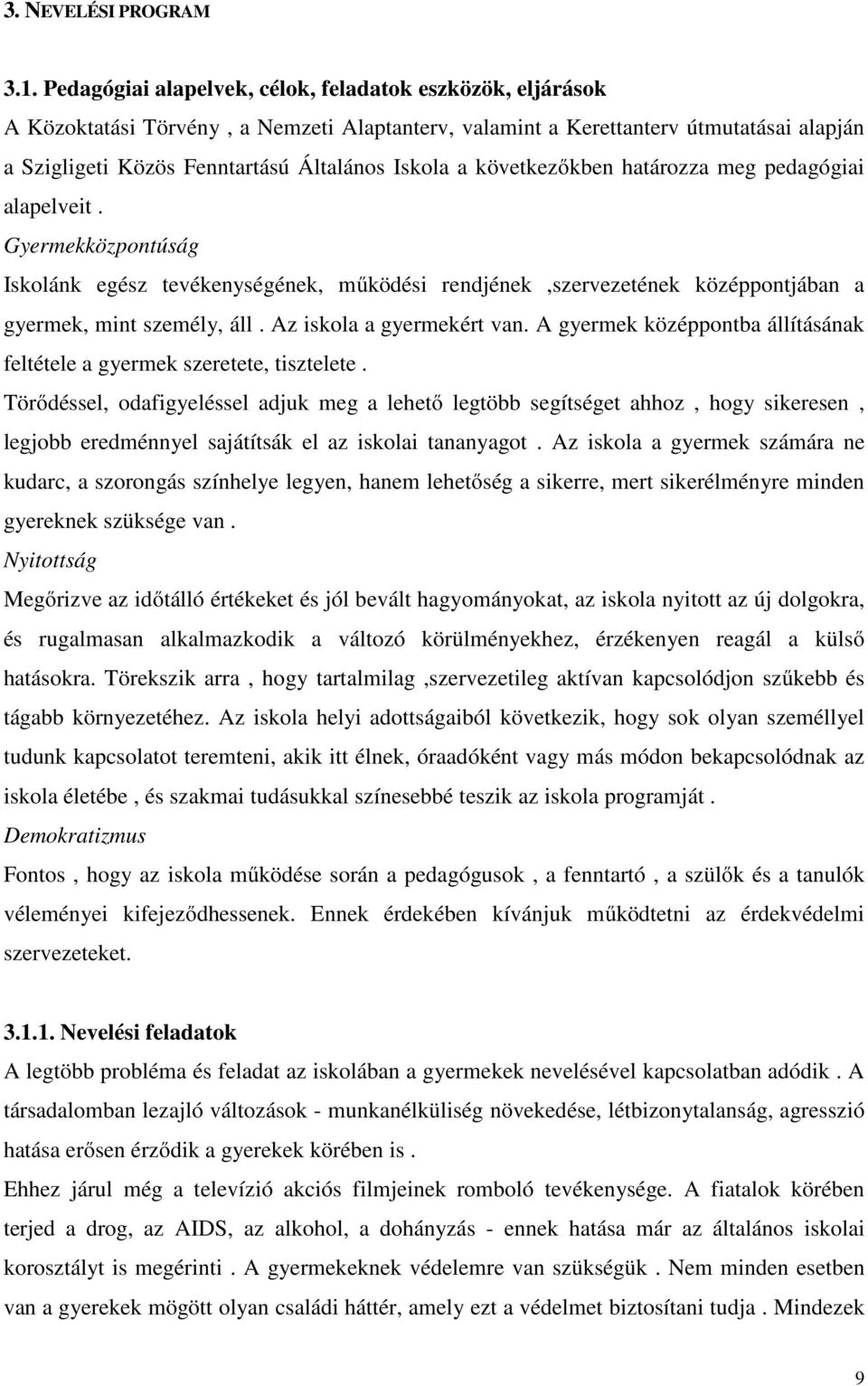 3. NEVELÉSI PROGRAM

3.1. Pedagógiai alapelvek, célok, feladatok eszközök, eljárások

A Közoktatási Törvény , a Nemzeti Alaptanterv, valamint a Kerettanterv útmutatásai alapján a Szigligeti Közös Fenntartású Általános Iskola a következőkben határozza meg pedagógiai alapelveit .

Gyermekközpontúság

Iskolánk egész tevékenységének, működési rendjének ,szervezetének középpontjában a gyermek, mint személy, áll . Az iskola a gyermekért van. A gyermek középpontba állításának feltétele a gyermek szeretete, tisztelete .

Törődéssel, odafigyeléssel adjuk meg a lehető legtöbb segítséget ahhoz , hogy sikeresen , legjobb eredménnyel sajátítsák el az iskolai tananyagot . Az iskola a gyermek számára ne kudarc, a szorongás színhelye legyen, hanem lehetőség a sikerre, mert sikerélményre minden gyereknek szüksége van .

Nyitottság

Megőrizve az időtálló értékeket és jól bevált hagyományokat, az iskola nyitott az új dolgokra, és rugalmasan alkalmazkodik a változó körülményekhez, érzékenyen reagál a külső hatásokra. Törekszik arra , hogy tartalmilag ,szervezetileg aktívan kapcsolódjon szűkebb és tágabb környezetéhez. Az iskola helyi adottságaiból következik, hogy sok olyan személlyel tudunk kapcsolatot teremteni, akik itt élnek, óraadóként vagy más módon bekapcsolódnak az iskola életébe , és szakmai tudásukkal színesebbé teszik az iskola programját .

Demokratizmus

Fontos , hogy az iskola működése során a pedagógusok , a fenntartó , a szülők és a tanulók véleményei kifejeződhessenek. Ennek érdekében kívánjuk működtetni az érdekvédelmi szervezeteket.

3.1.1. Nevelési feladatok

A legtöbb probléma és feladat az iskolában a gyermekek nevelésével kapcsolatban adódik . A társadalomban lezajló változások - munkanélküliség növekedése, létbizonytalanság, agresszió hatása erősen érződik a gyerekek körében is .

Ehhez járul még a televízió akciós filmjeinek romboló tevékenysége. A fiatalok körében terjed a drog, az AIDS, az alkohol, a dohányzás - ennek hatása már az általános iskolai korosztályt is megérinti . A gyermekeknek védelemre van szükségük . Nem minden esetben van a gyerekek mögött olyan családi háttér, amely ezt a védelmet biztosítani tudja . Mindezek

9